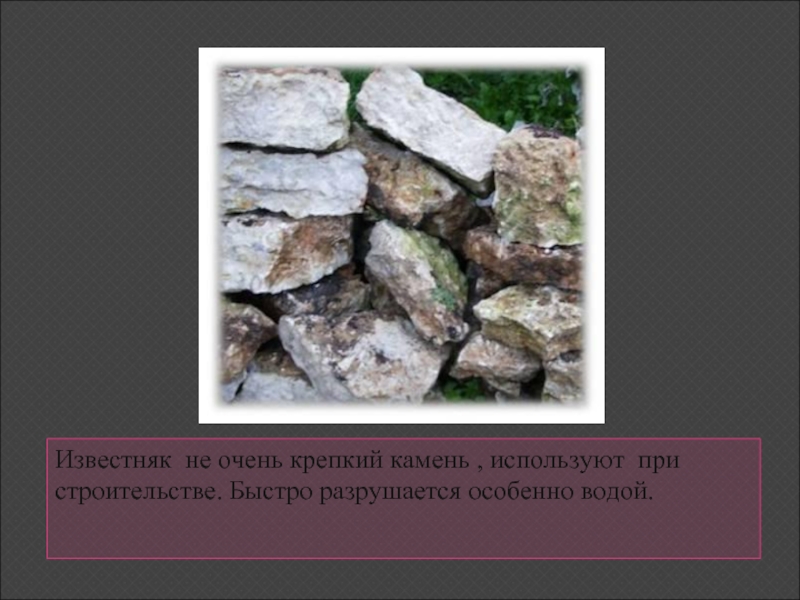 Известняк  не очень крепкий камень , используют  при строительстве. Быстро разрушается особенно водой.